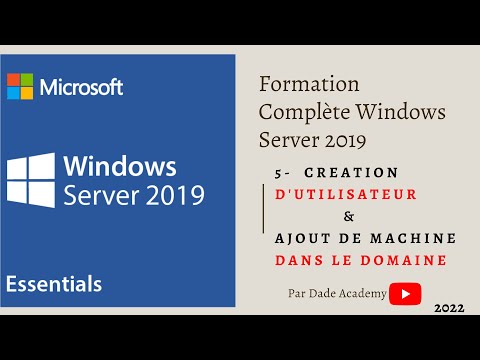 Microsoft

Windows
Server 2019

Essentials

Formation
Complète Windows
Server 2019

5- CREATION
D'UTILISATEUR
&
AJOUT DE MACHINE
DANS LE DOMAINE

Par Dade Academy

2022